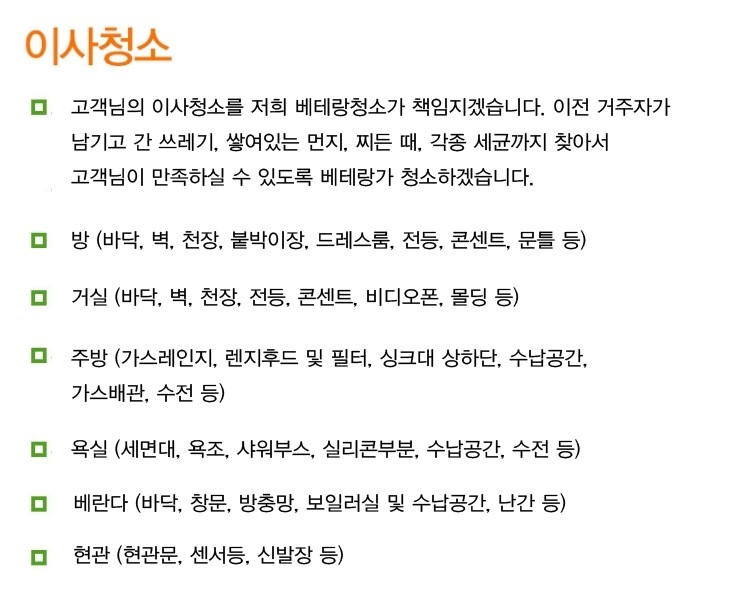 이사청소

고객님의 이사청소를 저희 베테랑청소가 책임지겠습니다. 이전 거주자가 남기고 간 쓰레기, 쌓여있는 먼지, 찌든 때, 각종 세균까지 찾아서 고객님이 만족하실 수 있도록 베테랑가 청소하겠습니다.

방 (바닥, 벽, 천장, 붙박이장, 드레스룸, 전등, 콘센트, 문틀 등)

거실 (바닥, 벽, 천장, 전등, 콘센트, 비디오폰, 몰딩 등)

주방 (가스레인지, 렌지후드 및 필터, 싱크대 상하단, 수납공간, 가스배관, 수전 등)

욕실 (세면대, 욕조, 샤워부스, 실리콘부분, 수납공간, 수전 등)

베란다 (바닥, 창문, 방충망, 보일러실 및 수납공간, 난간 등)

현관 (현관문, 센서등, 신발장 등)